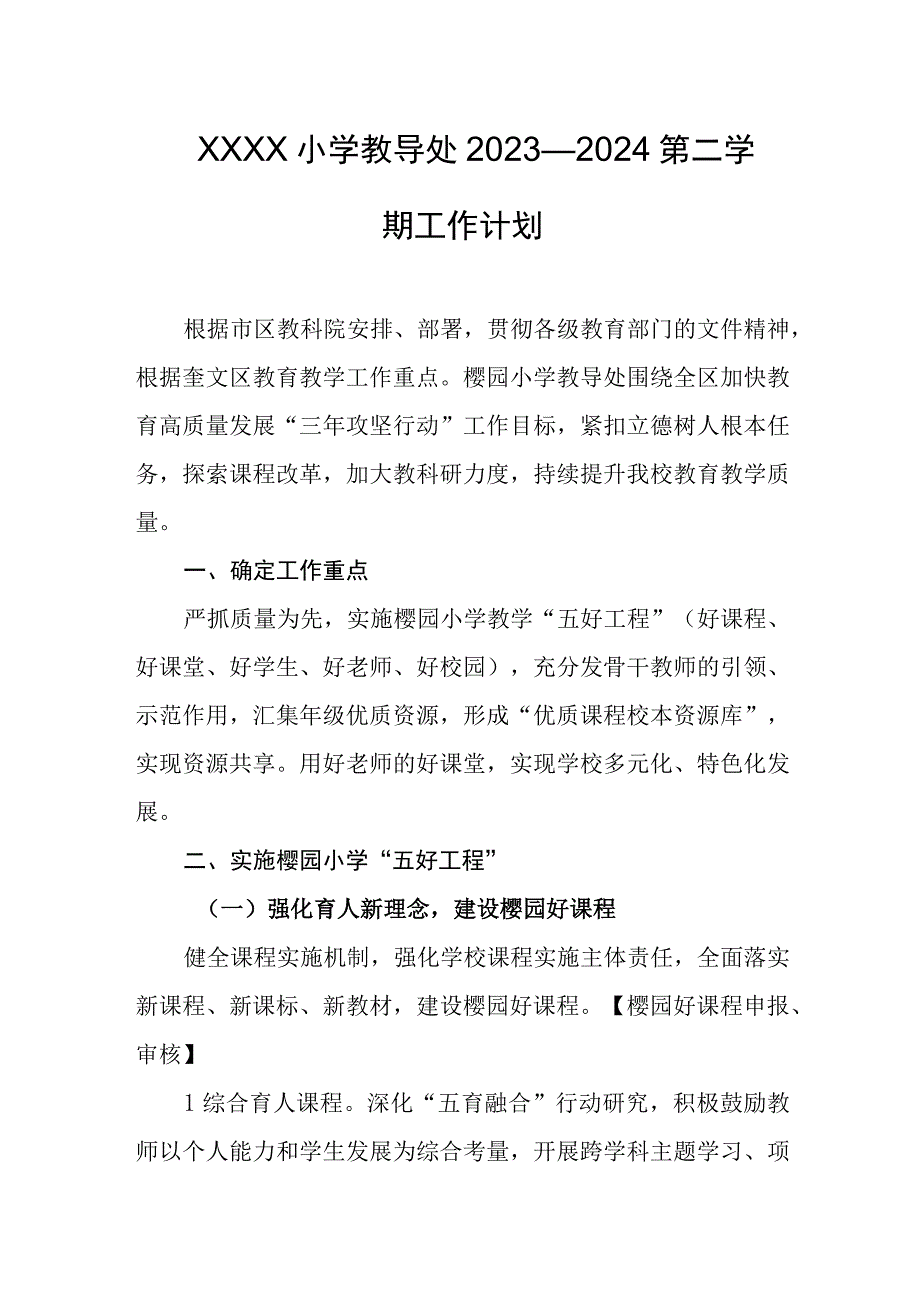 XXXX小学教导处2023—2024第二学期工作计划

根据市区教科院安排、部署，贯彻各级教育部门的文件精神，根据奎文区教育教学工作重点。樱园小学教导处围绕全区加快教育高质量发展“三年攻坚行动”工作目标，紧扣立德树人根本任务，探索课程改革，加大教科研力度，持续提升我校教育教学质量。

一、确定工作重点

严抓质量为先，实施樱园小学教学“五好工程”（好课程、好课堂、好学生、好老师、好校园），充分发骨干教师的引领、示范作用，汇集年级优质资源，形成“优质课程校本资源库”，实现资源共享。用好老师的好课堂，实现学校多元化、特色化发展。

二、实施樱园小学“五好工程”

（一）强化育人新理念，建设樱园好课程

健全课程实施机制，强化学校课程实施主体责任，全面落实新课程、新课标、新教材，建设樱园好课程。【樱园好课程申报、审核】

1综合育人课程。深化“五育融合”行动研究，积极鼓励教师以个人能力和学生发展为综合考量，开展跨学科主题学习、项